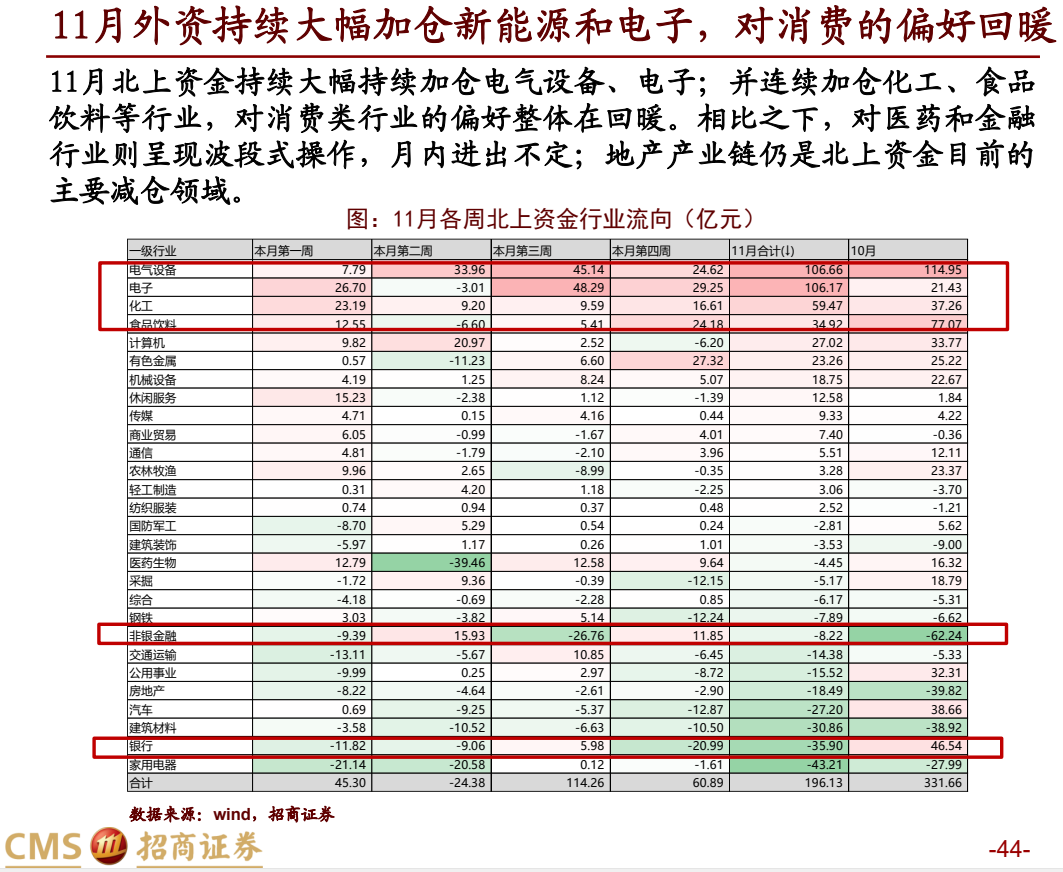 11月外资持续大幅加仓新能源和电子，对消费的偏好回暖

11月北上资金持续大幅持续加仓电气设备、电子；并连续加仓化工、食品饮料等行业，对消费类行业的偏好整体在回暖。相比之下，对医药和金融行业则呈现波段式操作，月内进出不定；地产产业链仍是北上资金目前的主要减仓领域。

图：11月各周北上资金行业流向（亿元）

| 一级行业 | 本月第一周 | 本月第二周 | 本月第三周 | 本月第四周 | 11月合计(↓) | 10月 |
|---|---|---|---|---|---|---|
| 电气设备 | 7.79 | 33.96 | 45.14 | 24.62 | 106.66 | 114.95 |
| 电子 | 26.70 | -3.01 | 48.29 | 29.25 | 106.17 | 21.43 |
| 化工 | 23.19 | 9.20 | 9.59 | 16.61 | 59.47 | 37.26 |
| 食品饮料 | 12.55 | -6.60 | 5.41 | 24.18 | 34.92 | 77.07 |
| 计算机 | 9.82 | 20.97 | 2.52 | -6.20 | 27.02 | 33.77 |
| 有色金属 | 0.57 | -11.23 | 6.60 | 27.32 | 23.26 | 25.22 |
| 机械设备 | 4.19 | 1.25 | 8.24 | 5.07 | 18.75 | 22.67 |
| 休闲服务 | 15.23 | -2.38 | 1.12 | -1.39 | 12.58 | 1.84 |
| 传媒 | 4.71 | 0.15 | 4.16 | 0.44 | 9.33 | 4.22 |
| 商业贸易 | 6.05 | -0.99 | -1.67 | 4.01 | 7.40 | -0.36 |
| 通信 | 4.81 | -1.79 | -2.10 | 3.96 | 5.51 | 12.11 |
| 农林牧渔 | 9.96 | 2.65 | -8.99 | -0.35 | 3.28 | 23.37 |
| 轻工制造 | 0.31 | 4.20 | 1.18 | -2.25 | 3.06 | -3.70 |
| 纺织服装 | 0.74 | 0.94 | 0.37 | 0.48 | 2.52 | -1.21 |
| 国防军工 | -8.70 | 5.29 | 0.54 | 0.24 | -2.81 | 5.62 |
| 建筑装饰 | -5.97 | 1.17 | 0.26 | 1.01 | -3.53 | -9.00 |
| 医药生物 | 12.79 | -39.46 | 12.58 | 9.64 | -4.45 | 16.32 |
| 采掘 | -1.72 | 9.36 | -0.39 | -12.15 | -5.17 | 18.79 |
| 综合 | -4.18 | -0.69 | -2.28 | 0.85 | -6.17 | -5.31 |
| 钢铁 | 3.03 | -3.82 | 5.14 | -12.24 | -7.89 | -6.62 |
| 非银金融 | -9.39 | 15.93 | -26.76 | 11.85 | -8.22 | -62.24 |
| 交通运输 | -13.11 | -5.67 | 10.85 | -6.45 | -14.38 | -5.33 |
| 公用事业 | -9.99 | 0.25 | 2.97 | -8.72 | -15.52 | 32.31 |
| 房地产 | -8.22 | -4.64 | -2.61 | -2.90 | -18.49 | -39.82 |
| 汽车 | 0.69 | -9.25 | -5.37 | -12.87 | -27.20 | 38.66 |
| 建筑材料 | -3.58 | -10.52 | -6.63 | -10.50 | -30.86 | -38.92 |
| 银行 | -11.82 | -9.06 | 5.98 | -20.99 | -35.90 | 46.54 |
| 家用电器 | -21.14 | -20.58 | 0.12 | -1.61 | -43.21 | -27.99 |
| 合计 | 45.30 | -24.38 | 114.26 | 60.89 | 196.13 | 331.66 |

数据来源：wind，招商证券

CMS 招商证券

-44-